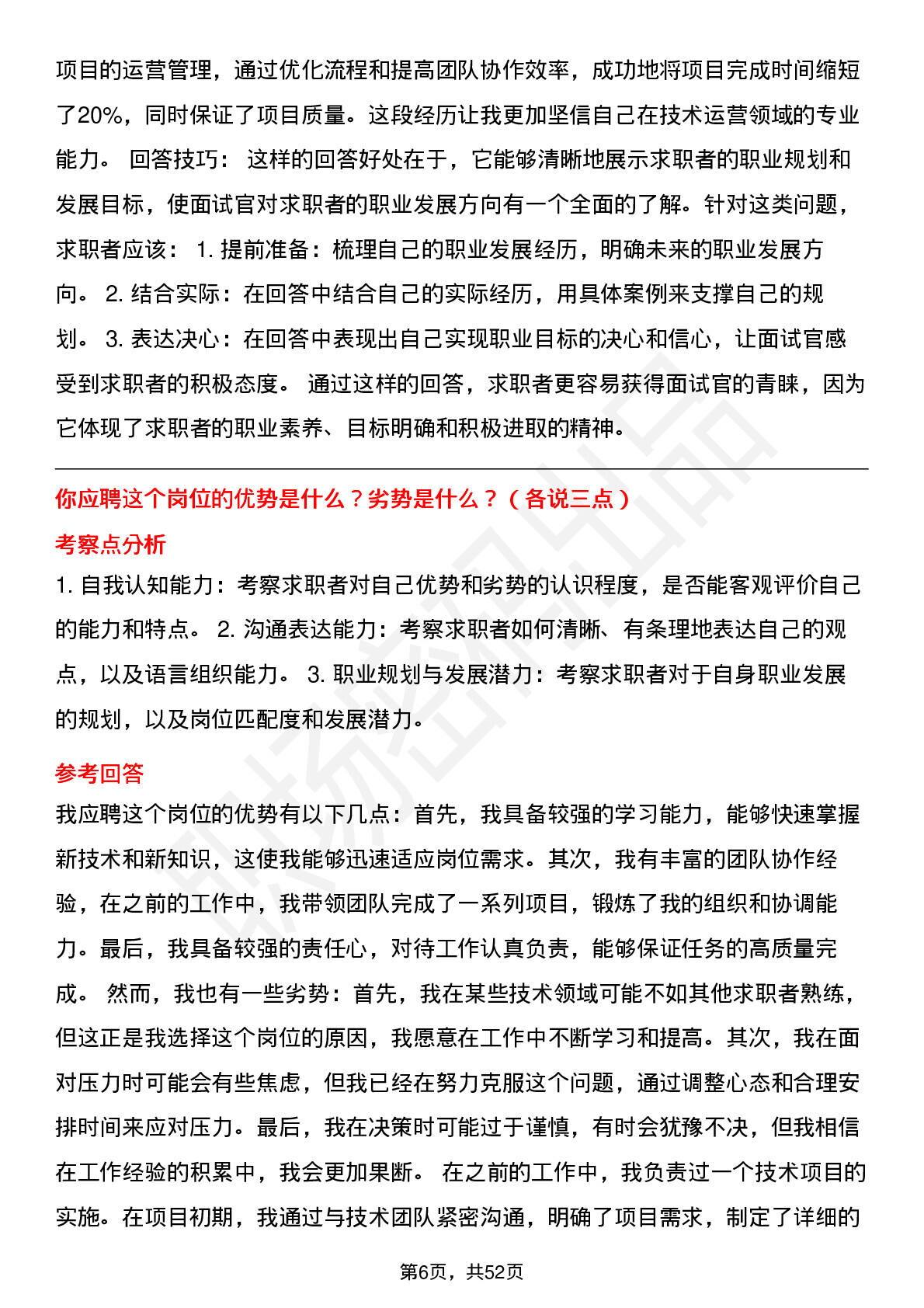 项目的运营管理，通过优化流程和提高团队协作效率，成功地将项目完成时间缩短了20%，同时保证了项目质量。这段经历让我更加坚信自己在技术运营领域的专业能力。 回答技巧： 这样的回答好处在于，它能够清晰地展示求职者的职业规划和发展目标，使面试官对求职者的职业发展方向有一个全面的了解。针对这类问题，求职者应该： 1. 提前准备：梳理自己的职业发展经历，明确未来的职业发展方向。 2. 结合实际：在回答中结合自己的实际经历，用具体案例来支撑自己的规划。 3. 表达决心：在回答中表现出自己实现职业目标的决心和信心，让面试官感受到求职者的积极态度。 通过这样的回答，求职者更容易获得面试官的青睐，因为它体现了求职者的职业素养、目标明确和积极进取的精神。

你应聘这个岗位的优势是什么？劣势是什么？（各说三点）

考察点分析

1. 自我认知能力：考察求职者对自己优势和劣势的认识程度，是否能客观评价自己的能力和特点。 2. 沟通表达能力：考察求职者如何清晰、有条理地表达自己的观点，以及语言组织能力。 3. 职业规划与发展潜力：考察求职者对于自身职业发展的规划，以及岗位匹配度和发展潜力。

参考回答

我应聘这个岗位的优势有以下几点：首先，我具备较强的学习能力，能够快速掌握新技术和新知识，这使我能够迅速适应岗位需求。其次，我有丰富的团队协作经验，在之前的工作中，我带领团队完成了一系列项目，锻炼了我的组织和协调能力。最后，我具备较强的责任心，对待工作认真负责，能够保证任务的高质量完成。 然而，我也有一些劣势：首先，我在某些技术领域可能不如其他求职者熟练，但这正是我选择这个岗位的原因，我愿意在工作中不断学习和提高。其次，我在面对压力时可能会有些焦虑，但我已经在努力克服这个问题，通过调整心态和合理安排时间来应对压力。最后，我在决策时可能过于谨慎，有时会犹豫不决，但我相信在工作经验的积累中，我会更加果断。 在之前的工作中，我负责过一个技术项目的实施。在项目初期，我通过与技术团队紧密沟通，明确了项目需求，制定了详细的

第6页，共52页